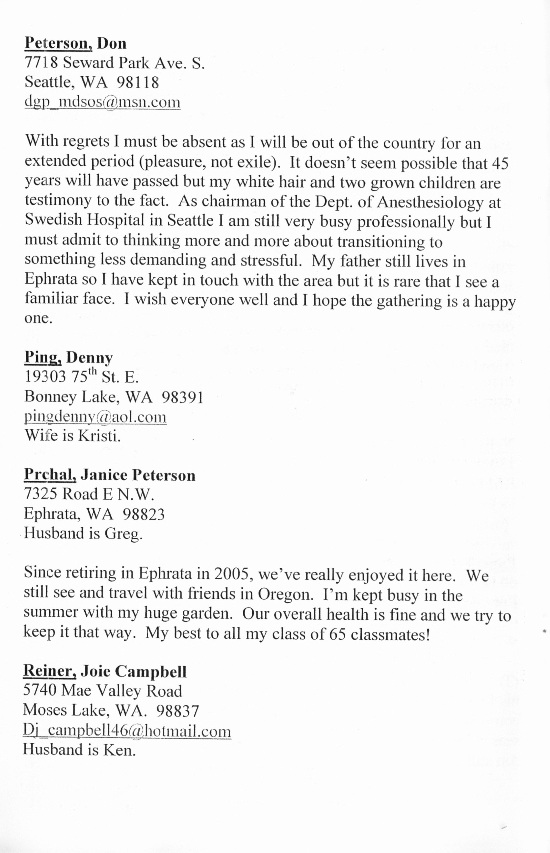 Peterson, Don
7718 Seward Park Ave. S.
Seattle, WA 98118
dgp_mdsos@msn.com

With regrets I must be absent as I will be out of the country for an extended period (pleasure, not exile). It doesn't seem possible that 45 years will have passed but my white hair and two grown children are testimony to the fact. As chairman of the Dept. of Anesthesiology at Swedish Hospital in Seattle I am still very busy professionally but I must admit to thinking more and more about transitioning to something less demanding and stressful. My father still lives in Ephrata so I have kept in touch with the area but it is rare that I see a familiar face. I wish everyone well and I hope the gathering is a happy one.

Ping, Denny
19303 75$^{th}$ St. E.
Bonney Lake, WA 98391
pingdenny@aol.com
Wife is Kristi.

Prchal, Janice Peterson
7325 Road E N.W.
Ephrata, WA 98823
Husband is Greg.

Since retiring in Ephrata in 2005, we've really enjoyed it here. We still see and travel with friends in Oregon. I'm kept busy in the summer with my huge garden. Our overall health is fine and we try to keep it that way. My best to all my class of 65 classmates!

Reiner, Joie Campbell
5740 Mae Valley Road
Moses Lake, WA. 98837
Dj_campbell46@hotmail.com
Husband is Ken.